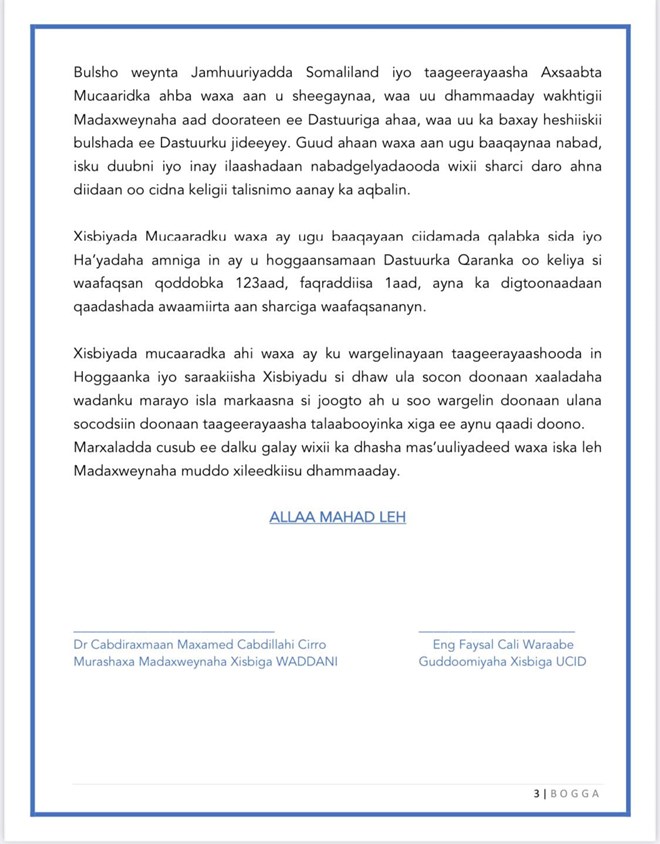 Bulsho weynta Jamhuuriyadda Somaliland iyo taageerayaasha Axsaabta Mucaaridka ahba waxa aan u sheegaynaa, waa uu dhammaaday wakhtigii Madaxweynaha aad doorateen ee Dastuuriga ahaa, waa uu ka baxay heshiiskii bulshada ee Dastuurku jideeyey. Guud ahaan waxa aan ugu baaqaynaa nabad, isku duubni iyo inay ilaashadaan nabadgelyadaooda wixii sharci daro ahna diidaan oo cidna keligii talisnimo aanay ka aqbalin.

Xisbiyada Mucaaradku waxa ay ugu baaqayaan ciidamada qalabka sida iyo Ha'yadaha amniga in ay u hoggaansamaan Dastuurka Qaranka oo keliya si waafaqsan qoddobka 123aad, faqraddiisa 1aad, ayna ka digtoonaadaan qaadashada awaamiirta aan sharciga waafaqsananyn.

Xisbiyada mucaaradka ahi waxa ay ku wargelinayaan taageerayaashooda in Hoggaanka iyo saraakiisha Xisbiyadu si dhaw ula socon doonaan xaaladaha wadanku marayo isla markaasna si joogto ah u soo wargelin doonaan ulana socodsiin doonaan taageerayaasha talaabooyinka xiga ee aynu qaadi doono. Marxaladda cusub ee dalku galay wixii ka dhasha mas'uuliyadeed waxa iska leh Madaxweynaha muddo xileedkiisu dhammaaday.

ALLAA MAHAD LEH

Dr Cabdiraxmaan Maxamed Cabdillahi Cirro
Murashaxa Madaxweynaha Xisbiga WADDANI

Eng Faysal Cali Waraabe
Guddoomiyaha Xisbiga UCID

3 | BOGGA